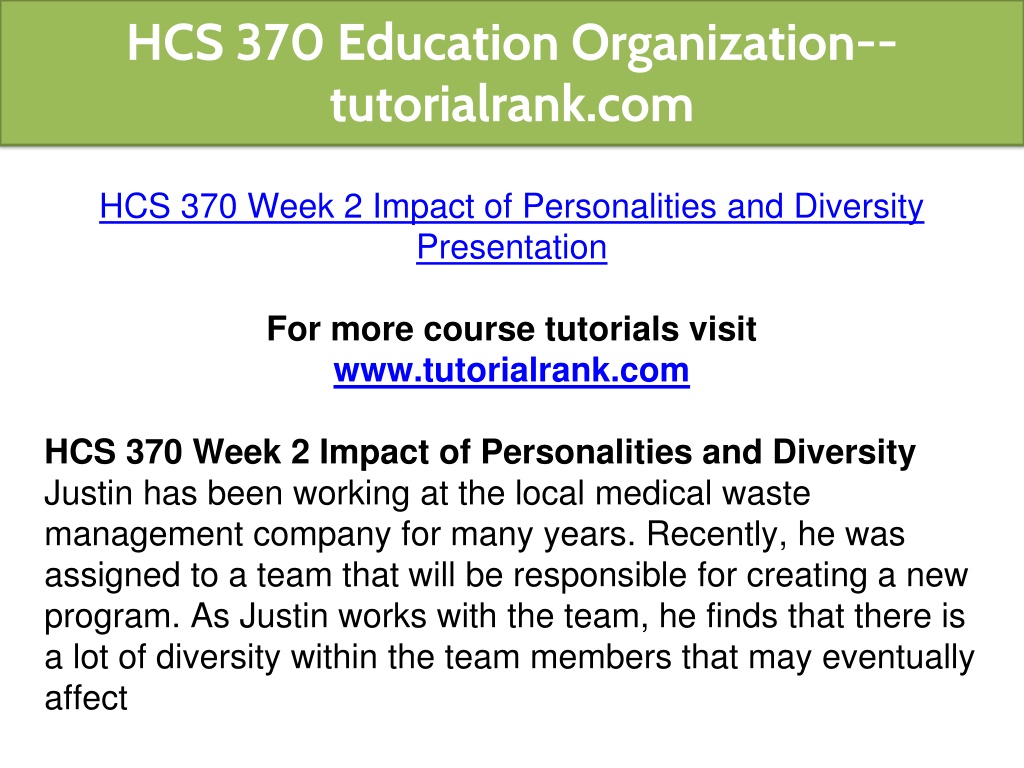 HCS 370 Education Organization--tutorialrank.com

HCS 370 Week 2 Impact of Personalities and Diversity Presentation

For more course tutorials visit
www.tutorialrank.com

HCS 370 Week 2 Impact of Personalities and Diversity
Justin has been working at the local medical waste management company for many years. Recently, he was assigned to a team that will be responsible for creating a new program. As Justin works with the team, he finds that there is a lot of diversity within the team members that may eventually affect